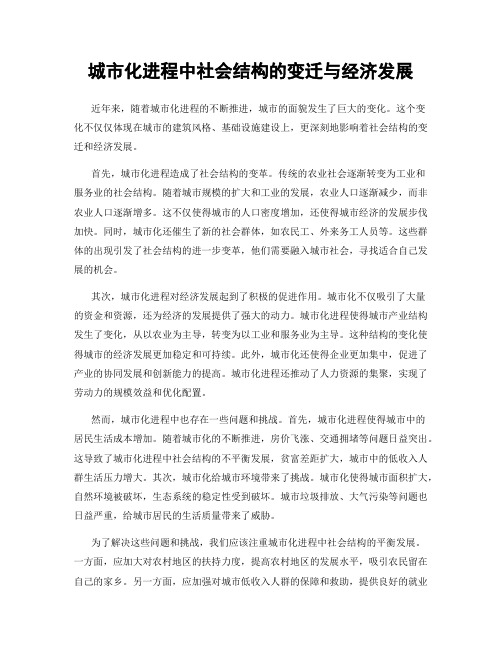 城市化进程中社会结构的变迁与经济发展

近年来，随着城市化进程的不断推进，城市的面貌发生了巨大的变化。这个变化不仅仅体现在城市的建筑风格、基础设施建设上，更深刻地影响着社会结构的变迁和经济发展。

首先，城市化进程造成了社会结构的变革。传统的农业社会逐渐转变为工业和服务业的社会结构。随着城市规模的扩大和工业的发展，农业人口逐渐减少，而非农业人口逐渐增多。这不仅使得城市的人口密度增加，还使得城市经济的发展步伐加快。同时，城市化还催生了新的社会群体，如农民工、外来务工人员等。这些群体的出现引发了社会结构的进一步变革，他们需要融入城市社会，寻找适合自己发展的机会。

其次，城市化进程对经济发展起到了积极的促进作用。城市化不仅吸引了大量的资金和资源，还为经济的发展提供了强大的动力。城市化进程使得城市产业结构发生了变化，从以农业为主导，转变为以工业和服务业为主导。这种结构的变化使得城市的经济发展更加稳定和可持续。此外，城市化还使得企业更加集中，促进了产业的协同发展和创新能力的提高。城市化进程还推动了人力资源的集聚，实现了劳动力的规模效益和优化配置。

然而，城市化进程中也存在一些问题和挑战。首先，城市化进程使得城市中的居民生活成本增加。随着城市化的不断推进，房价飞涨、交通拥堵等问题日益突出。这导致了城市化进程中社会结构的不平衡发展，贫富差距扩大，城市中的低收入人群生活压力增大。其次，城市化给城市环境带来了挑战。城市化使得城市面积扩大，自然环境被破坏，生态系统的稳定性受到破坏。城市垃圾排放、大气污染等问题也日益严重，给城市居民的生活质量带来了威胁。

为了解决这些问题和挑战，我们应该注重城市化进程中社会结构的平衡发展。一方面，应加大对农村地区的扶持力度，提高农村地区的发展水平，吸引农民留在自己的家乡。另一方面，应加强对城市低收入人群的保障和救助，提供良好的就业